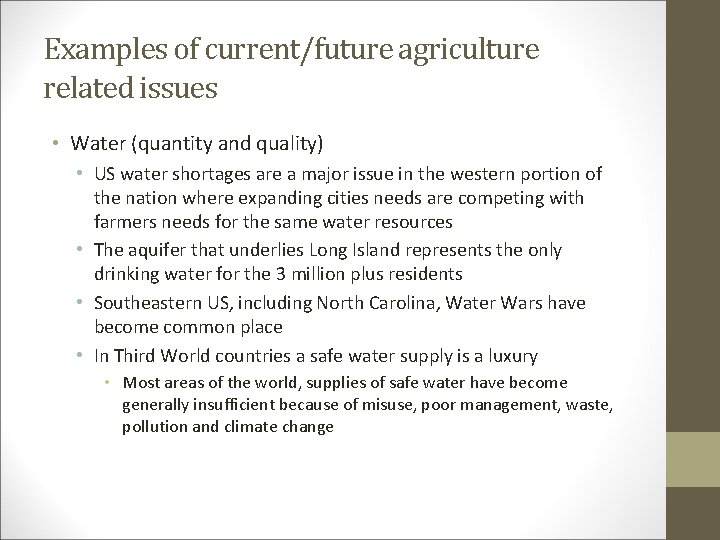 Examples of current/future agriculture related issues

• Water (quantity and quality)
  • US water shortages are a major issue in the western portion of the nation where expanding cities needs are competing with farmers needs for the same water resources
  • The aquifer that underlies Long Island represents the only drinking water for the 3 million plus residents
  • Southeastern US, including North Carolina, Water Wars have become common place
  • In Third World countries a safe water supply is a luxury
    • Most areas of the world, supplies of safe water have become generally insufficient because of misuse, poor management, waste, pollution and climate change